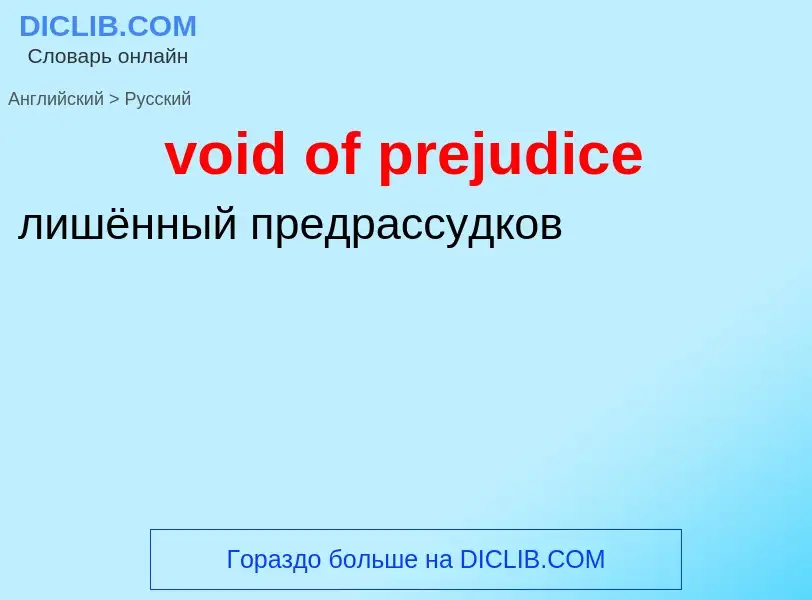 DICLIB.COM
Словарь онлайн

Английский > Русский

void of prejudice

лишённый предрассудков

Гораздо больше на DICLIB.COM